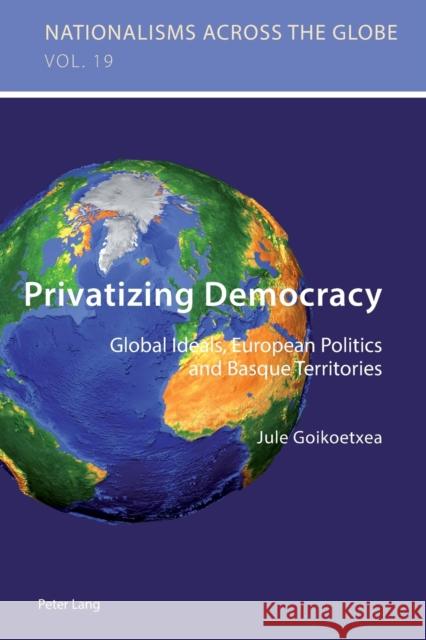 NATIONALISMS ACROSS THE GLOBE
VOL. 19

Privatizing Democracy

Global Ideals, European Politics and Basque Territories

Jule Goikoetxea

Peter Lang